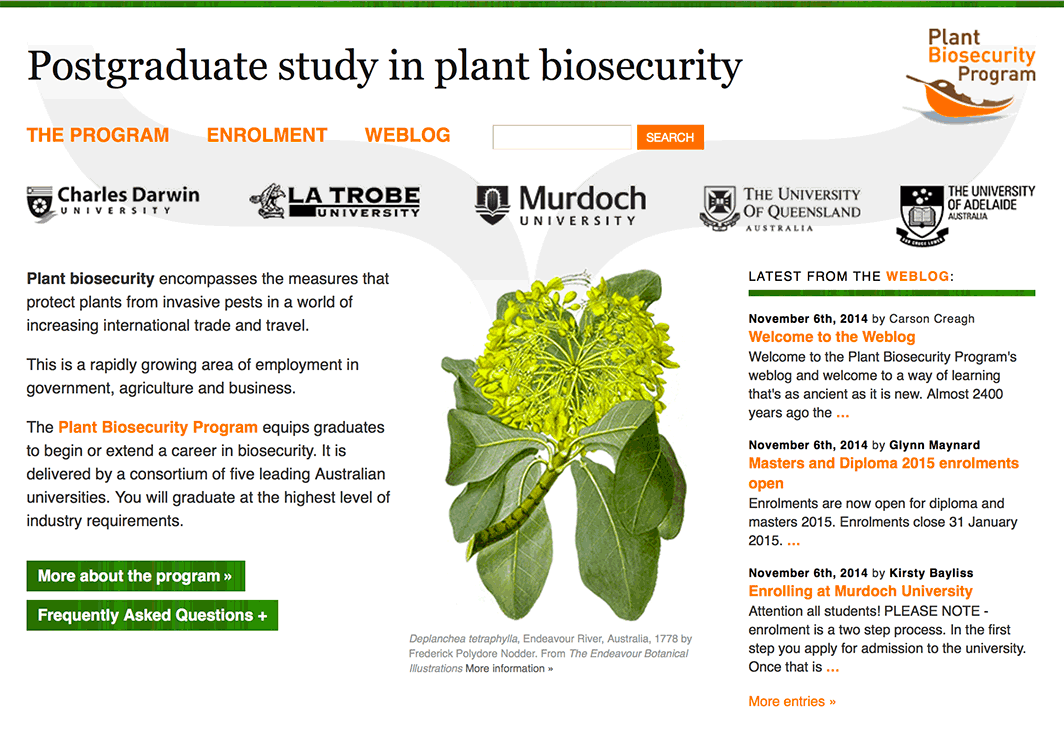 Postgraduate study in plant biosecurity

Plant Biosecurity Program

THE PROGRAM ENROLMENT WEBLOG SEARCH

Charles Darwin UNIVERSITY LA TROBE UNIVERSITY Murdoch UNIVERSITY THE UNIVERSITY OF QUEENSLAND AUSTRALIA THE UNIVERSITY OF ADELAIDE AUSTRALIA

Plant biosecurity encompasses the measures that protect plants from invasive pests in a world of increasing international trade and travel.

This is a rapidly growing area of employment in government, agriculture and business.

The Plant Biosecurity Program equips graduates to begin or extend a career in biosecurity. It is delivered by a consortium of five leading Australian universities. You will graduate at the highest level of industry requirements.

More about the program »

Frequently Asked Questions +

Deplanchea tetraphylla, Endeavour River, Australia, 1778 by Frederick Polydore Nodder. From The Endeavour Botanical Illustrations More information »

LATEST FROM THE WEBLOG:

November 6th, 2014 by Carson Creagh
Welcome to the Weblog
Welcome to the Plant Biosecurity Program's weblog and welcome to a way of learning that's as ancient as it is new. Almost 2400 years ago the ...

November 6th, 2014 by Glynn Maynard
Masters and Diploma 2015 enrolments open
Enrolments are now open for diploma and masters 2015. Enrolments close 31 January 2015. ...

November 6th, 2014 by Kirsty Bayliss
Enrolling at Murdoch University
Attention all students! PLEASE NOTE - enrolment is a two step process. In the first step you apply for admission to the university. Once that is ...

More entries »